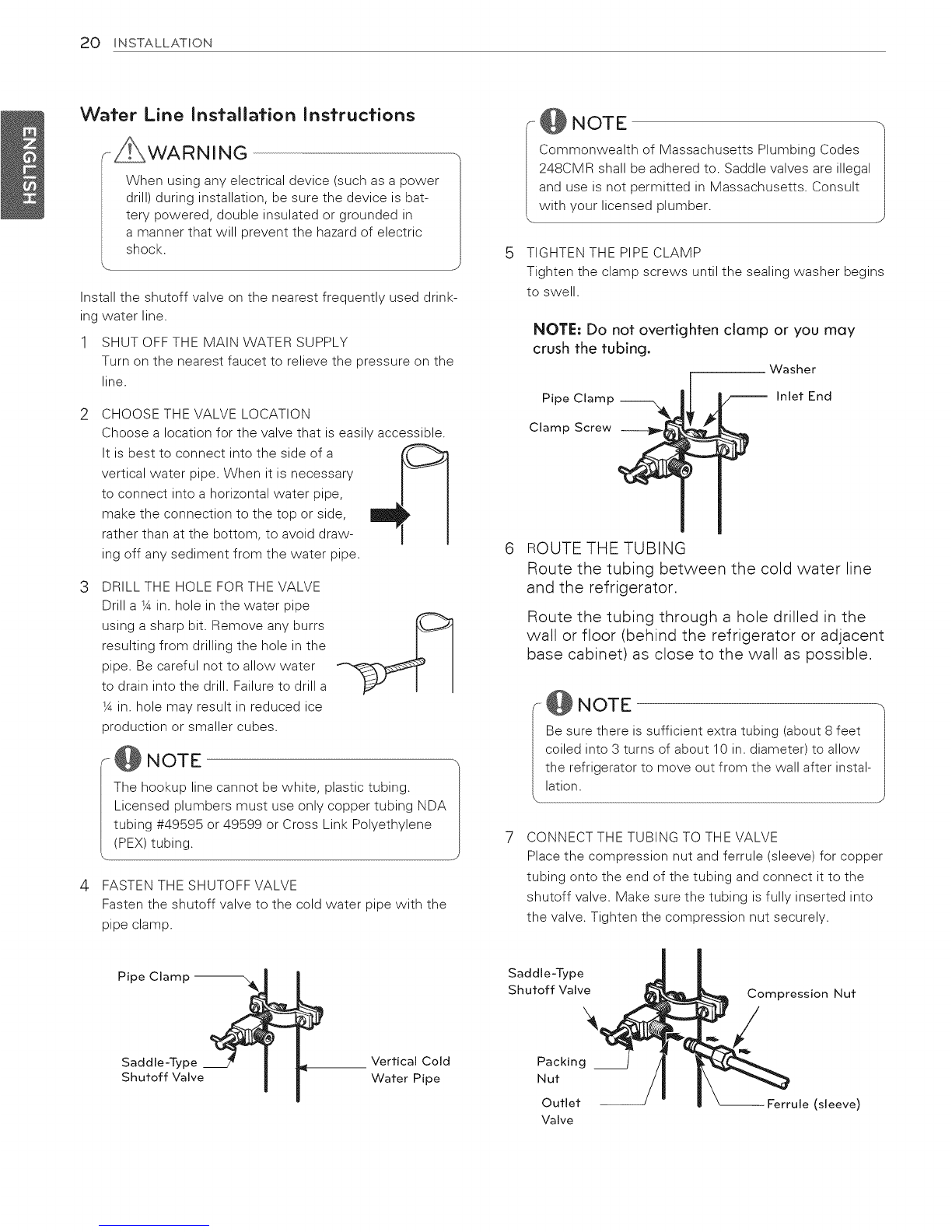 20 INSTALLATION

ENGLISH

Water Line Installation Instructions

WARNING

When using any electrical device (such as a power drill) during installation, be sure the device is battery powered, double insulated or grounded in a manner that will prevent the hazard of electric shock.

Install the shutoff valve on the nearest frequently used drinking water line.

1 SHUT OFF THE MAIN WATER SUPPLY
Turn on the nearest faucet to relieve the pressure on the line.

2 CHOOSE THE VALVE LOCATION
Choose a location for the valve that is easily accessible. It is best to connect into the side of a vertical water pipe. When it is necessary to connect into a horizontal water pipe, make the connection to the top or side, rather than at the bottom, to avoid drawing off any sediment from the water pipe.

3 DRILL THE HOLE FOR THE VALVE
Drill a ¼ in. hole in the water pipe using a sharp bit. Remove any burrs resulting from drilling the hole in the pipe. Be careful not to allow water to drain into the drill. Failure to drill a ¼ in. hole may result in reduced ice production or smaller cubes.

NOTE

The hookup line cannot be white, plastic tubing. Licensed plumbers must use only copper tubing NDA tubing #49595 or 49599 or Cross Link Polyethylene (PEX) tubing.

4 FASTEN THE SHUTOFF VALVE
Fasten the shutoff valve to the cold water pipe with the pipe clamp.

Pipe Clamp
Saddle-Type Shutoff Valve
Vertical Cold Water Pipe

NOTE

Commonwealth of Massachusetts Plumbing Codes 248CMR shall be adhered to. Saddle valves are illegal and use is not permitted in Massachusetts. Consult with your licensed plumber.

5 TIGHTEN THE PIPE CLAMP
Tighten the clamp screws until the sealing washer begins to swell.

NOTE: Do not overtighten clamp or you may crush the tubing.

Washer
Pipe Clamp
Inlet End
Clamp Screw

6 ROUTE THE TUBING
Route the tubing between the cold water line and the refrigerator.

Route the tubing through a hole drilled in the wall or floor (behind the refrigerator or adjacent base cabinet) as close to the wall as possible.

NOTE

Be sure there is sufficient extra tubing (about 8 feet coiled into 3 turns of about 10 in. diameter) to allow the refrigerator to move out from the wall after installation.

7 CONNECT THE TUBING TO THE VALVE
Place the compression nut and ferrule (sleeve) for copper tubing onto the end of the tubing and connect it to the shutoff valve. Make sure the tubing is fully inserted into the valve. Tighten the compression nut securely.

Saddle-Type Shutoff Valve
Compression Nut
Packing Nut
Outlet Valve
Ferrule (sleeve)